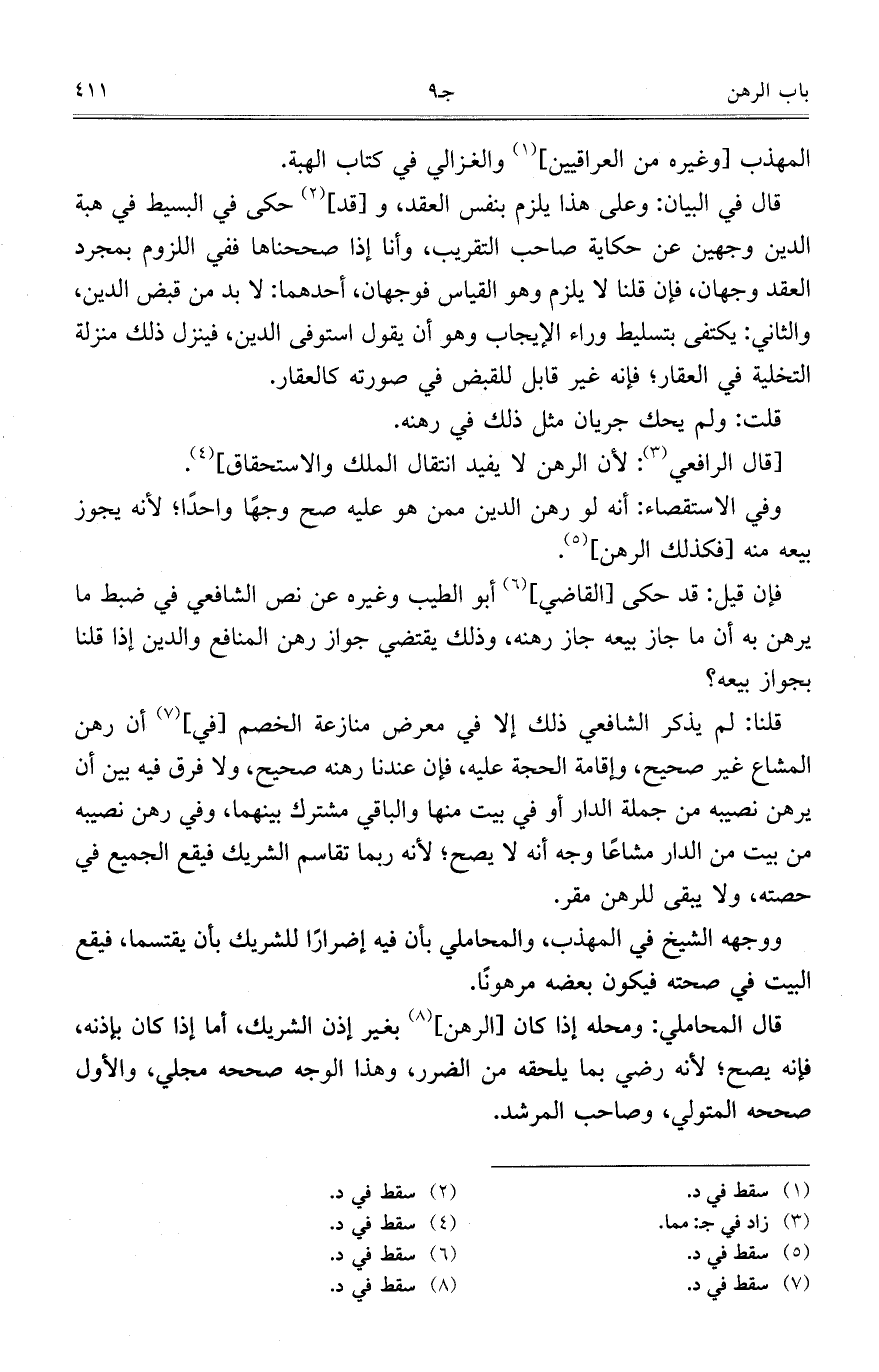 باب الرهن جـ٩ ٤١١

المهذب [وغيره من العراقيين]$^{(١)}$ والغزالي في كتاب الهبة.

قال في البيان: وعلى هذا يلزم بنفس العقد، و [قد]$^{(٢)}$ حكى في البسيط في هبة الدين وجهين عن حكاية صاحب التقريب، وأنا إذا صححناها ففي اللزوم بمجرد العقد وجهان، فإن قلنا لا يلزم وهو القياس فوجهان، أحدهما: لا بد من قبض الدين، والثاني: يكتفى بتسليط وراء الإيجاب وهو أن يقول استوفى الدين، فينزل ذلك منزلة التخلية في العقار؛ فإنه غير قابل للقبض في صورته كالعقار.

قلت: ولم يحك جريان مثل ذلك في رهنه.

[قال الرافعي$^{(٣)}$: لأن الرهن لا يفيد انتقال الملك والاستحقاق]$^{(٤)}$.

وفي الاستقصاء: أنه لو رهن الدين ممن هو عليه صح وجهًا واحدًا؛ لأنه يجوز بيعه منه [فكذلك الرهن]$^{(٥)}$.

فإن قيل: قد حكى [القاضي]$^{(٦)}$ أبو الطيب وغيره عن نص الشافعي في ضبط ما يرهن به أن ما جاز بيعه جاز رهنه، وذلك يقتضي جواز رهن المنافع والدين إذا قلنا بجواز بيعه؟

قلنا: لم يذكر الشافعي ذلك إلا في معرض منازعة الخصم [في]$^{(٧)}$ أن رهن المشاع غير صحيح، وإقامة الحجة عليه، فإن عندنا رهنه صحيح، ولا فرق فيه بين أن يرهن نصيبه من جملة الدار أو في بيت منها والباقي مشترك بينهما، وفي رهن نصيبه من بيت من الدار مشاعًا وجه أنه لا يصح؛ لأنه ربما تقاسم الشريك فيقع الجميع في حصته، ولا يبقى للرهن مقر.

ووجهه الشيخ في المهذب، والمحاملي بأن فيه إضرارًا للشريك بأن يقتسما، فيقع البيت في صحته فيكون بعضه مرهونًا.

قال المحاملي: ومحله إذا كان [الرهن]$^{(٨)}$ بغير إذن الشريك، أما إذا كان بإذنه، فإنه يصح؛ لأنه رضي بما يلحقه من الضرر، وهذا الوجه صححه مجلي، والأول صححه المتولي، وصاحب المرشد.

(١) سقط في د.
(٢) سقط في د.
(٣) زاد في جـ: مما.
(٤) سقط في د.
(٥) سقط في د.
(٦) سقط في د.
(٧) سقط في د.
(٨) سقط في د.